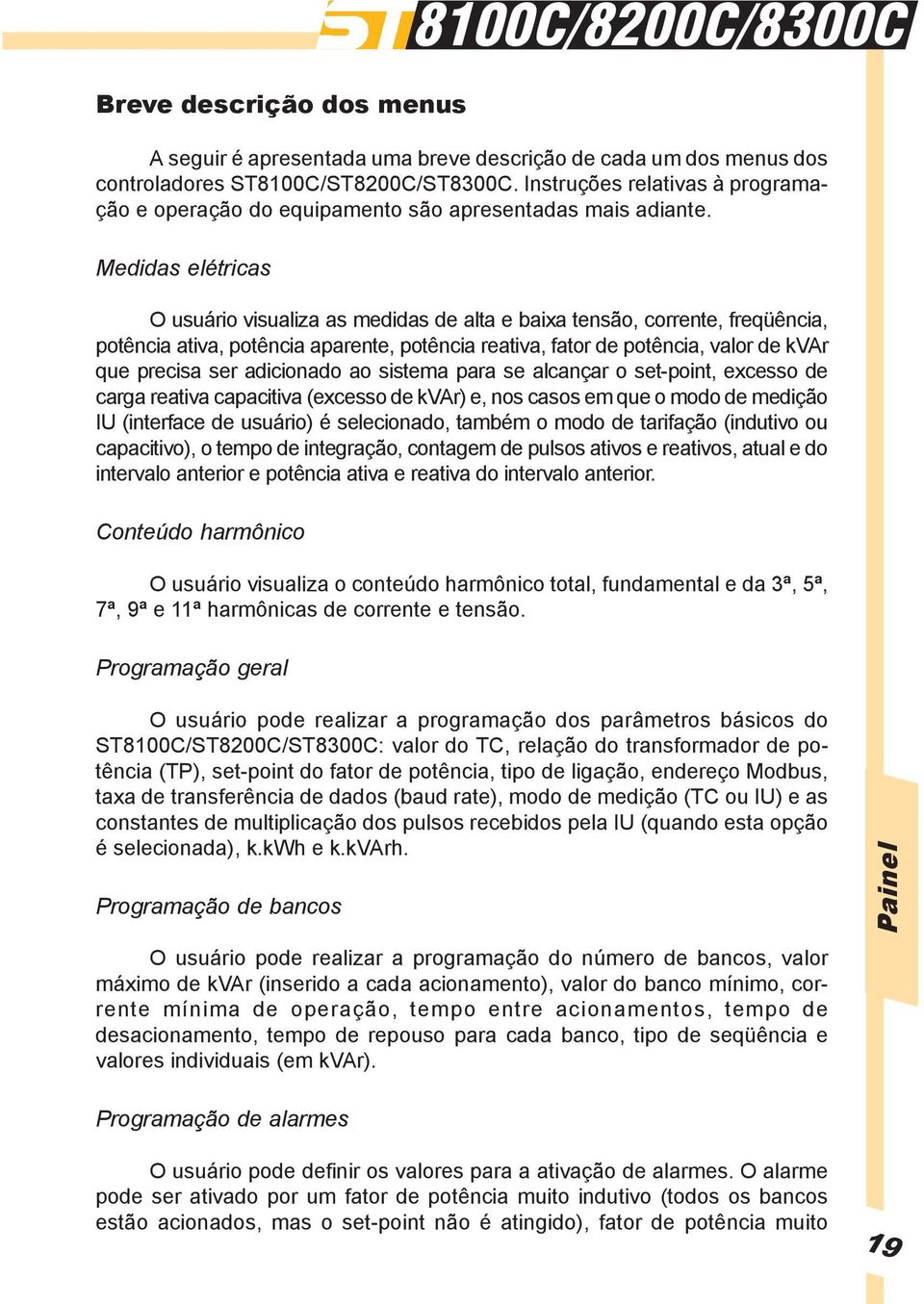 ST 8100C/8200C/8300C

Breve descrição dos menus

A seguir é apresentada uma breve descrição de cada um dos menus dos controladores ST8100C/ST8200C/ST8300C. Instruções relativas à programação e operação do equipamento são apresentadas mais adiante.

Medidas elétricas

O usuário visualiza as medidas de alta e baixa tensão, corrente, freqüência, potência ativa, potência aparente, potência reativa, fator de potência, valor de kVAr que precisa ser adicionado ao sistema para se alcançar o set-point, excesso de carga reativa capacitiva (excesso de kVAr) e, nos casos em que o modo de medição IU (interface de usuário) é selecionado, também o modo de tarifação (indutivo ou capacitivo), o tempo de integração, contagem de pulsos ativos e reativos, atual e do intervalo anterior e potência ativa e reativa do intervalo anterior.

Conteúdo harmônico

O usuário visualiza o conteúdo harmônico total, fundamental e da 3ª, 5ª, 7ª, 9ª e 11ª harmônicas de corrente e tensão.

Programação geral

O usuário pode realizar a programação dos parâmetros básicos do ST8100C/ST8200C/ST8300C: valor do TC, relação do transformador de potência (TP), set-point do fator de potência, tipo de ligação, endereço Modbus, taxa de transferência de dados (baud rate), modo de medição (TC ou IU) e as constantes de multiplicação dos pulsos recebidos pela IU (quando esta opção é selecionada), k.kWh e k.kVArh.

Programação de bancos

O usuário pode realizar a programação do número de bancos, valor máximo de kVAr (inserido a cada acionamento), valor do banco mínimo, corrente mínima de operação, tempo entre acionamentos, tempo de desacionamento, tempo de repouso para cada banco, tipo de seqüência e valores individuais (em kVAr).

Programação de alarmes

O usuário pode definir os valores para a ativação de alarmes. O alarme pode ser ativado por um fator de potência muito indutivo (todos os bancos estão acionados, mas o set-point não é atingido), fator de potência muito

Painel

19